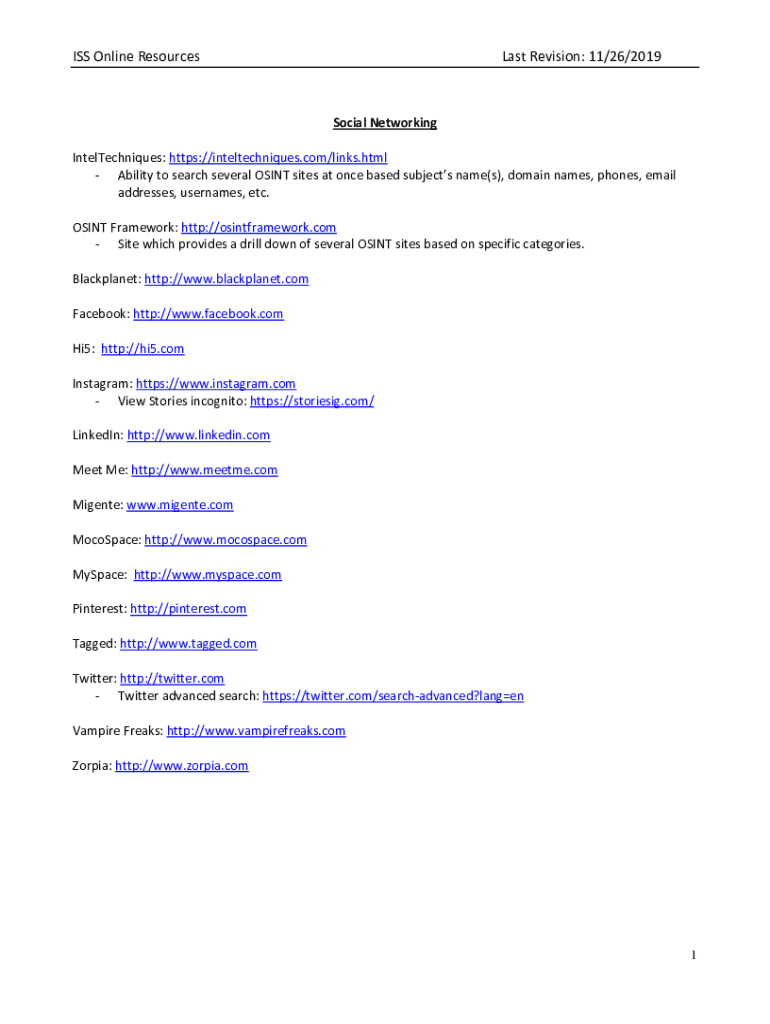 ISS Online Resources Last Revision: 11/26/2019

Social Networking

IntelTechniques: https://inteltechniques.com/links.html
- Ability to search several OSINT sites at once based subject's name(s), domain names, phones, email addresses, usernames, etc.

OSINT Framework: http://osintframework.com
- Site which provides a drill down of several OSINT sites based on specific categories.

Blackplanet: http://www.blackplanet.com

Facebook: http://www.facebook.com

Hi5: http://hi5.com

Instagram: https://www.instagram.com
- View Stories incognito: https://storiesig.com/

LinkedIn: http://www.linkedin.com

Meet Me: http://www.meetme.com

Migente: www.migente.com

MocoSpace: http://www.mocospace.com

MySpace: http://www.myspace.com

Pinterest: http://pinterest.com

Tagged: http://www.tagged.com

Twitter: http://twitter.com
- Twitter advanced search: https://twitter.com/search-advanced?lang=en

Vampire Freaks: http://www.vampirefreaks.com

Zorpia: http://www.zorpia.com

1